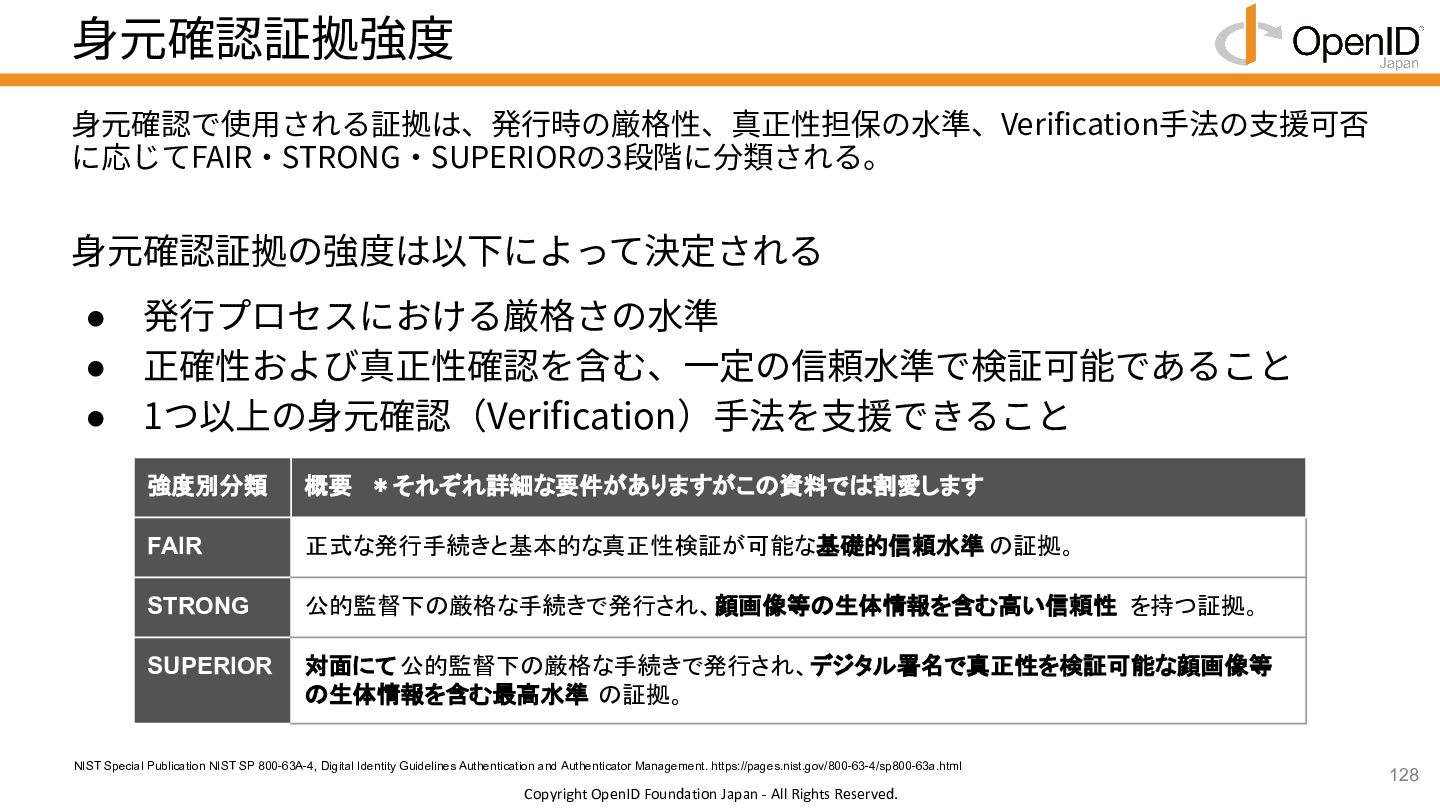 身元確認証拠強度

OpenID
Japan

身元確認で使用される証拠は、発行時の厳格性、真正性担保の水準、Verification手法の支援可否に応じてFAIR・STRONG・SUPERIORの3段階に分類される。

身元確認証拠の強度は以下によって決定される

• 発行プロセスにおける厳格さの水準
• 正確性および真正性確認を含む、一定の信頼水準で検証可能であること
• 1つ以上の身元確認（Verification）手法を支援できること

| 強度別分類 | 概要　＊それぞれ詳細な要件がありますがこの資料では割愛します |
|---|---|
| FAIR | 正式な発行手続きと基本的な真正性検証が可能な基礎的信頼水準の証拠。 |
| STRONG | 公的監督下の厳格な手続きで発行され、顔画像等の生体情報を含む高い信頼性を持つ証拠。 |
| SUPERIOR | 対面にて公的監督下の厳格な手続きで発行され、デジタル署名で真正性を検証可能な顔画像等の生体情報を含む最高水準の証拠。 |

NIST Special Publication NIST SP 800-63A-4, Digital Identity Guidelines Authentication and Authenticator Management. https://pages.nist.gov/800-63-4/sp800-63a.html

128

Copyright OpenID Foundation Japan - All Rights Reserved.